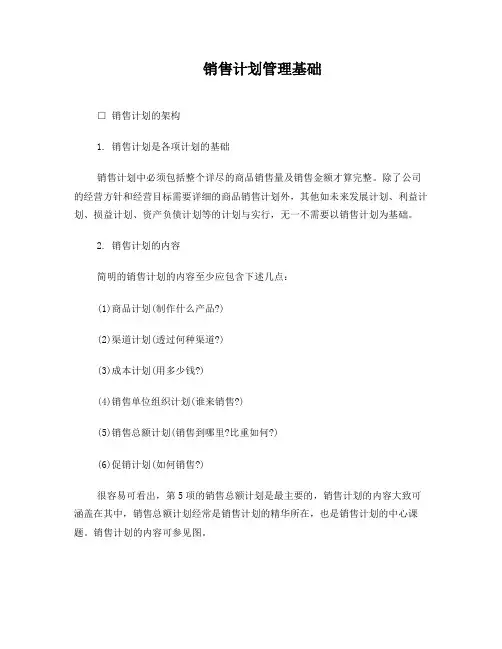 销售计划管理基础

□ 销售计划的架构

1. 销售计划是各项计划的基础

销售计划中必须包括整个详尽的商品销售量及销售金额才算完整。除了公司的经营方针和经营目标需要详细的商品销售计划外，其他如未来发展计划、利益计划、损益计划、资产负债计划等的计划与实行，无一不需要以销售计划为基础。

2. 销售计划的内容

简明的销售计划的内容至少应包含下述几点：

(1)商品计划(制作什么产品?)

(2)渠道计划(透过何种渠道?)

(3)成本计划(用多少钱?)

(4)销售单位组织计划(谁来销售?)

(5)销售总额计划(销售到哪里?比重如何?)

(6)促销计划(如何销售?)

很容易可看出，第5项的销售总额计划是最主要的，销售计划的内容大致可涵盖在其中，销售总额计划经常是销售计划的精华所在，也是销售计划的中心课题。销售计划的内容可参见图。